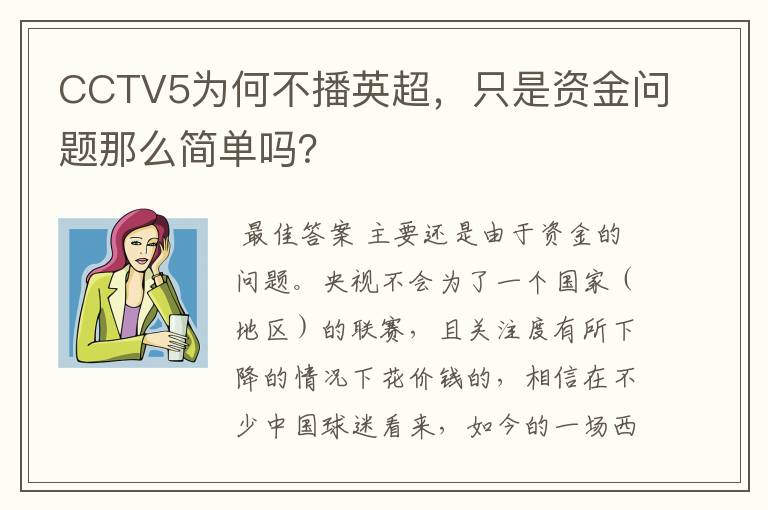 CCTV5为何不播英超，只是资金问题那么简单吗?

最佳答案 主要还是由于资金的问题。央视不会为了一个国家（地区）的联赛，且关注度有所下降的情况下花价钱的，相信在不少中国球迷看来，如今的一场西